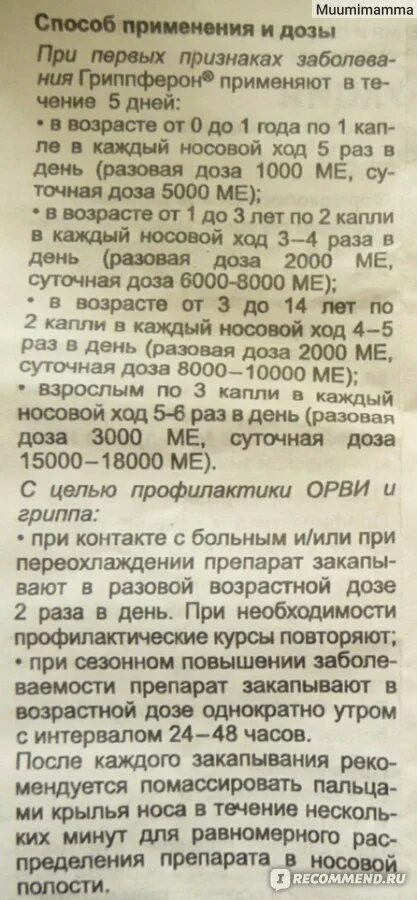 Muumimamma

Способ применения и дозы

При первых признаках заболевания Гриппферон® применяют в течение 5 дней:

• в возрасте от 0 до 1 года по 1 капле в каждый носовой ход 5 раз в день (разовая доза 1000 МЕ, суточная доза 5000 МЕ);

• в возрасте от 1 до 3 лет по 2 капли в каждый носовой ход 3–4 раза в день (разовая доза 2000 МЕ, суточная доза 6000-8000 МЕ);

• в возрасте от 3 до 14 лет по 2 капли в каждый носовой ход 4–5 раз в день (разовая доза 2000 МЕ, суточная доза 8000–10000 МЕ);

• взрослым по 3 капли в каждый носовой ход 5-6 раз в день (разовая доза 3000 МЕ, суточная доза 15000–18000 МЕ).

С целью профилактики ОРВИ и гриппа:

• при контакте с больным и/или при переохлаждении препарат закапывают в разовой возрастной дозе 2 раза в день. При необходимости профилактические курсы повторяют;

• при сезонном повышении заболеваемости препарат закапывают в возрастной дозе однократно утром с интервалом 24–48 часов.

После каждого закапывания рекомендуется помассировать пальцами крылья носа в течение нескольких минут для равномерного распределения препарата в носовой полости.

RECOMMEND.RU